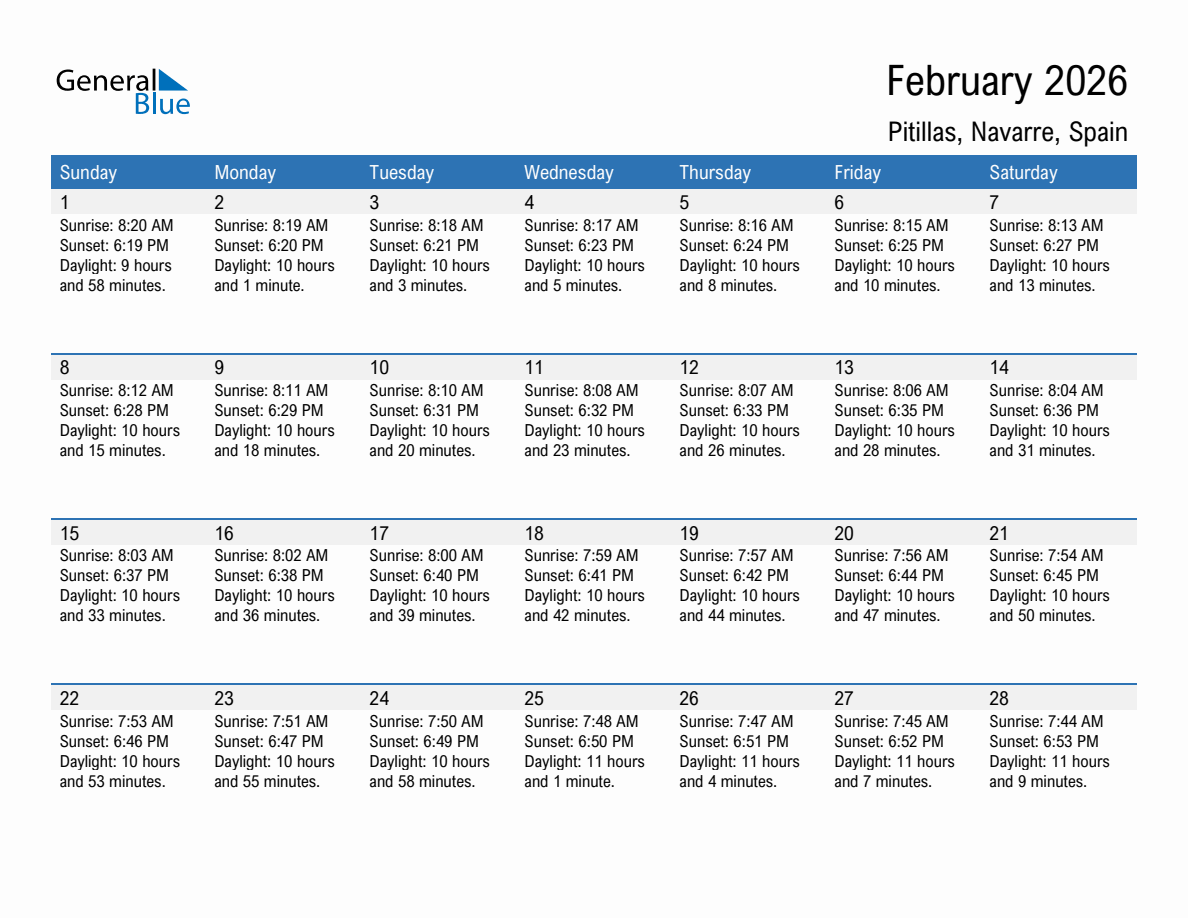 General Blue

February 2026

Pitillas, Navarre, Spain

| Sunday | Monday | Tuesday | Wednesday | Thursday | Friday | Saturday |
|---|---|---|---|---|---|---|
| 1 Sunrise: 8:20 AM Sunset: 6:19 PM Daylight: 9 hours and 58 minutes. | 2 Sunrise: 8:19 AM Sunset: 6:20 PM Daylight: 10 hours and 1 minute. | 3 Sunrise: 8:18 AM Sunset: 6:21 PM Daylight: 10 hours and 3 minutes. | 4 Sunrise: 8:17 AM Sunset: 6:23 PM Daylight: 10 hours and 5 minutes. | 5 Sunrise: 8:16 AM Sunset: 6:24 PM Daylight: 10 hours and 8 minutes. | 6 Sunrise: 8:15 AM Sunset: 6:25 PM Daylight: 10 hours and 10 minutes. | 7 Sunrise: 8:13 AM Sunset: 6:27 PM Daylight: 10 hours and 13 minutes. |
| 8 Sunrise: 8:12 AM Sunset: 6:28 PM Daylight: 10 hours and 15 minutes. | 9 Sunrise: 8:11 AM Sunset: 6:29 PM Daylight: 10 hours and 18 minutes. | 10 Sunrise: 8:10 AM Sunset: 6:31 PM Daylight: 10 hours and 20 minutes. | 11 Sunrise: 8:08 AM Sunset: 6:32 PM Daylight: 10 hours and 23 minutes. | 12 Sunrise: 8:07 AM Sunset: 6:33 PM Daylight: 10 hours and 26 minutes. | 13 Sunrise: 8:06 AM Sunset: 6:35 PM Daylight: 10 hours and 28 minutes. | 14 Sunrise: 8:04 AM Sunset: 6:36 PM Daylight: 10 hours and 31 minutes. |
| 15 Sunrise: 8:03 AM Sunset: 6:37 PM Daylight: 10 hours and 33 minutes. | 16 Sunrise: 8:02 AM Sunset: 6:38 PM Daylight: 10 hours and 36 minutes. | 17 Sunrise: 8:00 AM Sunset: 6:40 PM Daylight: 10 hours and 39 minutes. | 18 Sunrise: 7:59 AM Sunset: 6:41 PM Daylight: 10 hours and 42 minutes. | 19 Sunrise: 7:57 AM Sunset: 6:42 PM Daylight: 10 hours and 44 minutes. | 20 Sunrise: 7:56 AM Sunset: 6:44 PM Daylight: 10 hours and 47 minutes. | 21 Sunrise: 7:54 AM Sunset: 6:45 PM Daylight: 10 hours and 50 minutes. |
| 22 Sunrise: 7:53 AM Sunset: 6:46 PM Daylight: 10 hours and 53 minutes. | 23 Sunrise: 7:51 AM Sunset: 6:47 PM Daylight: 10 hours and 55 minutes. | 24 Sunrise: 7:50 AM Sunset: 6:49 PM Daylight: 10 hours and 58 minutes. | 25 Sunrise: 7:48 AM Sunset: 6:50 PM Daylight: 11 hours and 1 minute. | 26 Sunrise: 7:47 AM Sunset: 6:51 PM Daylight: 11 hours and 4 minutes. | 27 Sunrise: 7:45 AM Sunset: 6:52 PM Daylight: 11 hours and 7 minutes. | 28 Sunrise: 7:44 AM Sunset: 6:53 PM Daylight: 11 hours and 9 minutes. |